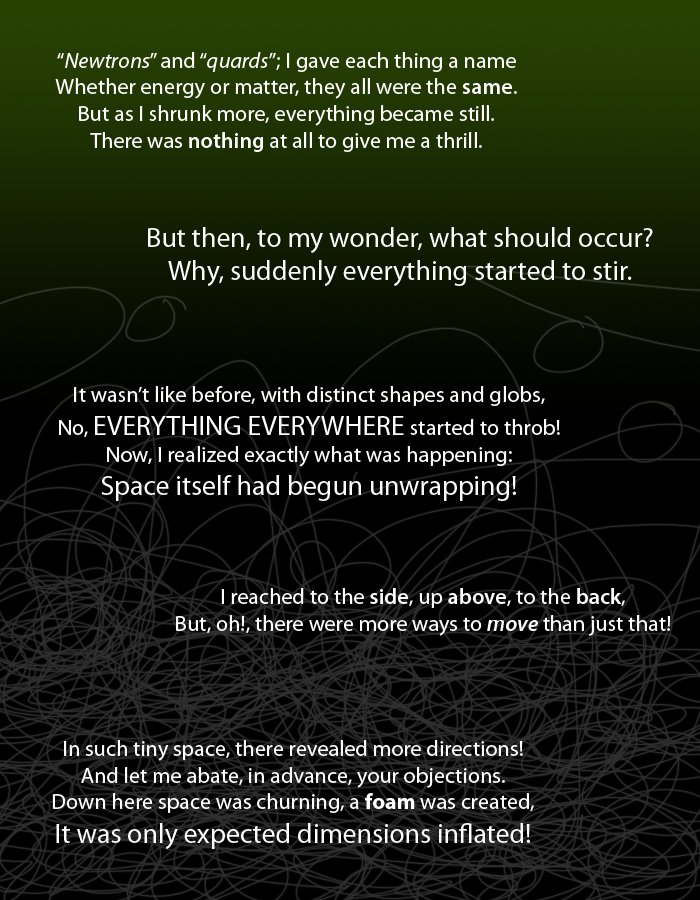 “Newtrons” and “quards”; I gave each thing a name
Whether energy or matter, they all were the same.
But as I shrunk more, everything became still.
There was nothing at all to give me a thrill.

But then, to my wonder, what should occur?
Why, suddenly everything started to stir.

It wasn’t like before, with distinct shapes and globs,
No, EVERYTHING EVERYWHERE started to throb!
Now, I realized exactly what was happening:
Space itself had begun unwrapping!

I reached to the side, up above, to the back,
But, oh!, there were more ways to move than just that!

In such tiny space, there revealed more directions!
And let me abate, in advance, your objections.
Down here space was churning, a foam was created,
It was only expected dimensions inflated!